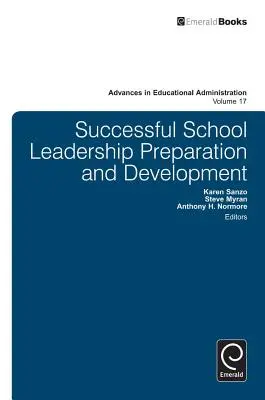 EmeraldBooks

Advances in Educational Administration
Volume 17

Successful School Leadership Preparation and Development

Karen Sanzo
Steve Myran
Anthony H. Normore
Editors

Emerald